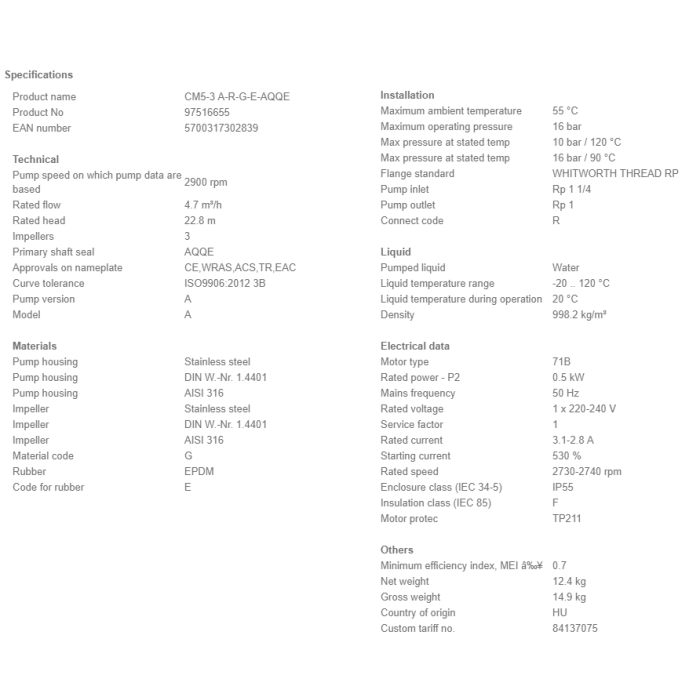 Specifications

| | |
|---|---|
| Product name | CM5-3 A-R-G-E-AQQE |
| Product No | 97516655 |
| EAN number | 5700317302839 |

Technical

| | |
|---|---|
| Pump speed on which pump data are based | 2900 rpm |
| Rated flow | 4.7 m³/h |
| Rated head | 22.8 m |
| Impellers | 3 |
| Primary shaft seal | AQQE |
| Approvals on nameplate | CE,WRAS,ACS,TR,EAC |
| Curve tolerance | ISO9906:2012 3B |
| Pump version | A |
| Model | A |

Materials

| | |
|---|---|
| Pump housing | Stainless steel |
| Pump housing | DIN W.-Nr. 1.4401 |
| Pump housing | AISI 316 |
| Impeller | Stainless steel |
| Impeller | DIN W.-Nr. 1.4401 |
| Impeller | AISI 316 |
| Material code | G |
| Rubber | EPDM |
| Code for rubber | E |

Installation

| | |
|---|---|
| Maximum ambient temperature | 55 °C |
| Maximum operating pressure | 16 bar |
| Max pressure at stated temp | 10 bar / 120 °C |
| Max pressure at stated temp | 16 bar / 90 °C |
| Flange standard | WHITWORTH THREAD RP |
| Pump inlet | Rp 1 1/4 |
| Pump outlet | Rp 1 |
| Connect code | R |

Liquid

| | |
|---|---|
| Pumped liquid | Water |
| Liquid temperature range | -20 .. 120 °C |
| Liquid temperature during operation | 20 °C |
| Density | 998.2 kg/m³ |

Electrical data

| | |
|---|---|
| Motor type | 71B |
| Rated power - P2 | 0.5 kW |
| Mains frequency | 50 Hz |
| Rated voltage | 1 x 220-240 V |
| Service factor | 1 |
| Rated current | 3.1-2.8 A |
| Starting current | 530 % |
| Rated speed | 2730-2740 rpm |
| Enclosure class (IEC 34-5) | IP55 |
| Insulation class (IEC 85) | F |
| Motor protec | TP211 |

Others

| | |
|---|---|
| Minimum efficiency index, MEI â‰¥ | 0.7 |
| Net weight | 12.4 kg |
| Gross weight | 14.9 kg |
| Country of origin | HU |
| Custom tariff no. | 84137075 |